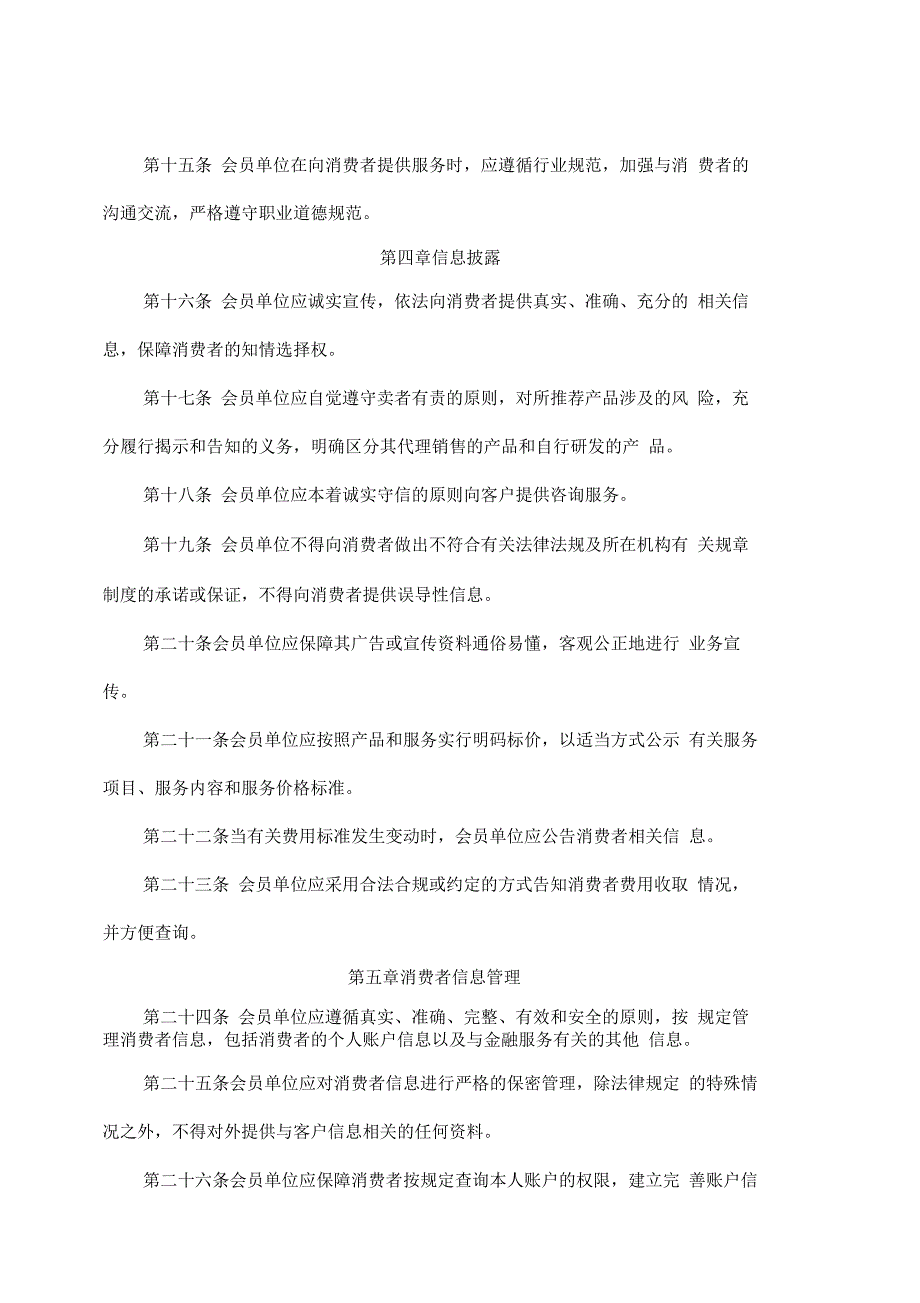 第十五条 会员单位在向消费者提供服务时，应遵循行业规范，加强与消 费者的沟通交流，严格遵守职业道德规范。

第四章信息披露

第十六条 会员单位应诚实宣传，依法向消费者提供真实、准确、充分的 相关信息，保障消费者的知情选择权。

第十七条 会员单位应自觉遵守卖者有责的原则，对所推荐产品涉及的风 险，充分履行揭示和告知的义务，明确区分其代理销售的产品和自行研发的产 品。

第十八条 会员单位应本着诚实守信的原则向客户提供咨询服务。

第十九条 会员单位不得向消费者做出不符合有关法律法规及所在机构有 关规章制度的承诺或保证，不得向消费者提供误导性信息。

第二十条会员单位应保障其广告或宣传资料通俗易懂，客观公正地进行 业务宣传。

第二十一条会员单位应按照产品和服务实行明码标价，以适当方式公示 有关服务项目、服务内容和服务价格标准。

第二十二条当有关费用标准发生变动时，会员单位应公告消费者相关信 息。

第二十三条 会员单位应采用合法合规或约定的方式告知消费者费用收取 情况，并方便查询。

第五章消费者信息管理

第二十四条 会员单位应遵循真实、准确、完整、有效和安全的原则，按 规定管理消费者信息，包括消费者的个人账户信息以及与金融服务有关的其他 信息。

第二十五条会员单位应对消费者信息进行严格的保密管理，除法律规定 的特殊情况之外，不得对外提供与客户信息相关的任何资料。

第二十六条会员单位应保障消费者按规定查询本人账户的权限，建立完 善账户信